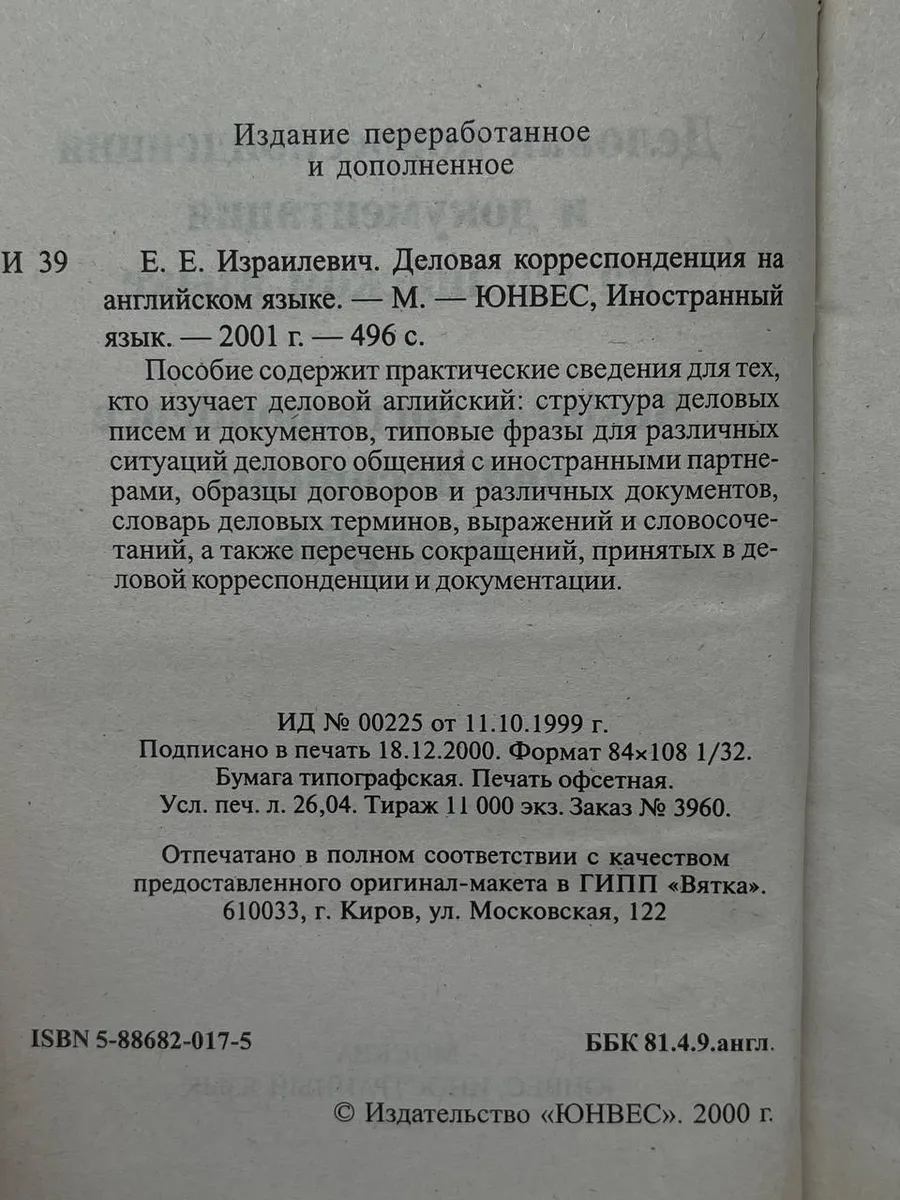 Издание переработанное и дополненное

И 39 Е. Е. Израилевич. Деловая корреспонденция на английском языке. — М. — ЮНВЕС, Иностранный язык. — 2001 г. — 496 с.

Пособие содержит практические сведения для тех, кто изучает деловой аглийский: структура деловых писем и документов, типовые фразы для различных ситуаций делового общения с иностранными партнерами, образцы договоров и различных документов, словарь деловых терминов, выражений и словосочетаний, а также перечень сокращений, принятых в деловой корреспонденции и документации.

ИД № 00225 от 11.10.1999 г.
Подписано в печать 18.12.2000. Формат 84×108 1/32.
Бумага типографская. Печать офсетная.
Усл. печ. л. 26,04. Тираж 11 000 экз. Заказ № 3960.

Отпечатано в полном соответствии с качеством предоставленного оригинал-макета в ГИПП «Вятка».
610033, г. Киров, ул. Московская, 122

ISBN 5-88682-017-5

ББК 81.4.9.англ.

© Издательство «ЮНВЕС». 2000 г.